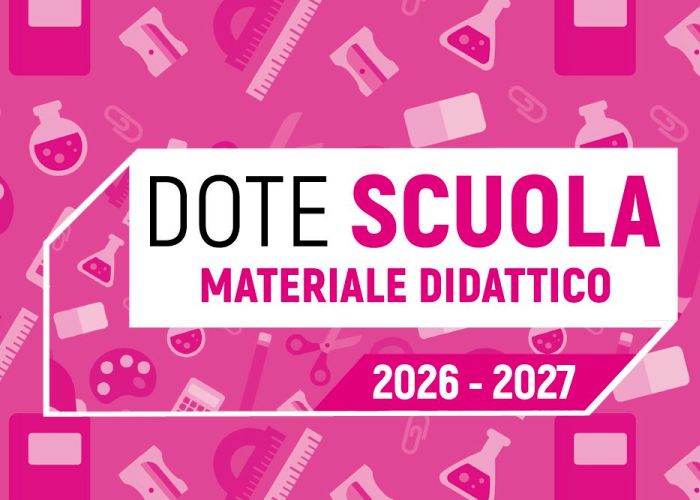 DOTE SCUOLA
MATERIALE DIDATTICO

2026 - 2027